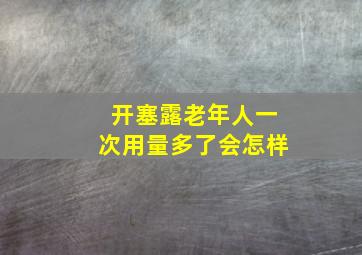 开塞露老年人一次用量多了会怎样